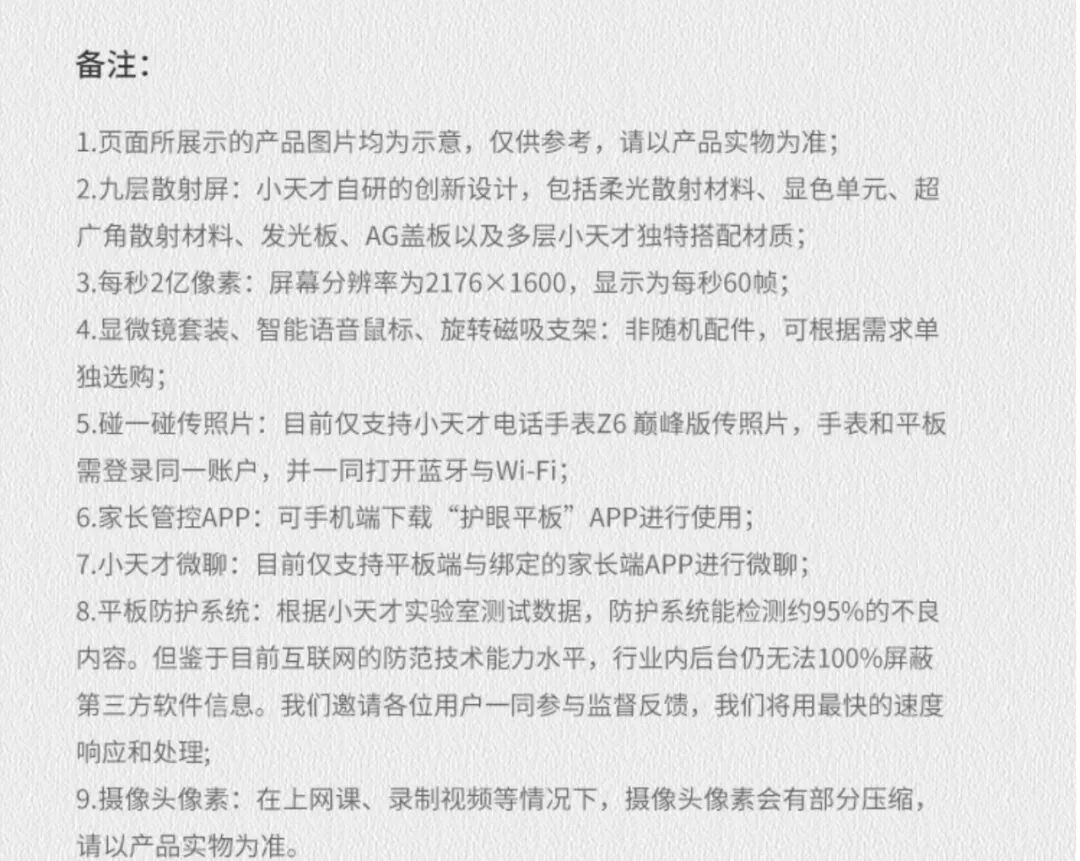 备注：

1.页面所展示的产品图片均为示意，仅供参考，请以产品实物为准；
2.九层散射屏：小天才自研的创新设计，包括柔光散射材料、显色单元、超广角散射材料、发光板、AG盖板以及多层小天才独特搭配材质；
3.每秒2亿像素：屏幕分辨率为2176×1600，显示为每秒60帧；
4.显微镜套装、智能语音鼠标、旋转磁吸支架：非随机配件，可根据需求单独选购；
5.碰一碰传照片：目前仅支持小天才电话手表Z6 巅峰版传照片，手表和平板需登录同一账户，并一同打开蓝牙与Wi-Fi；
6.家长管控APP：可手机端下载“护眼平板”APP进行使用；
7.小天才微聊：目前仅支持平板端与绑定的家长端APP进行微聊；
8.平板防护系统：根据小天才实验室测试数据，防护系统能检测约95%的不良内容。但鉴于目前互联网的防范技术能力水平，行业内后台仍无法100%屏蔽第三方软件信息。我们邀请各位用户一同参与监督反馈，我们将用最快的速度响应和处理；
9.摄像头像素：在上网课、录制视频等情况下，摄像头像素会有部分压缩，请以产品实物为准。